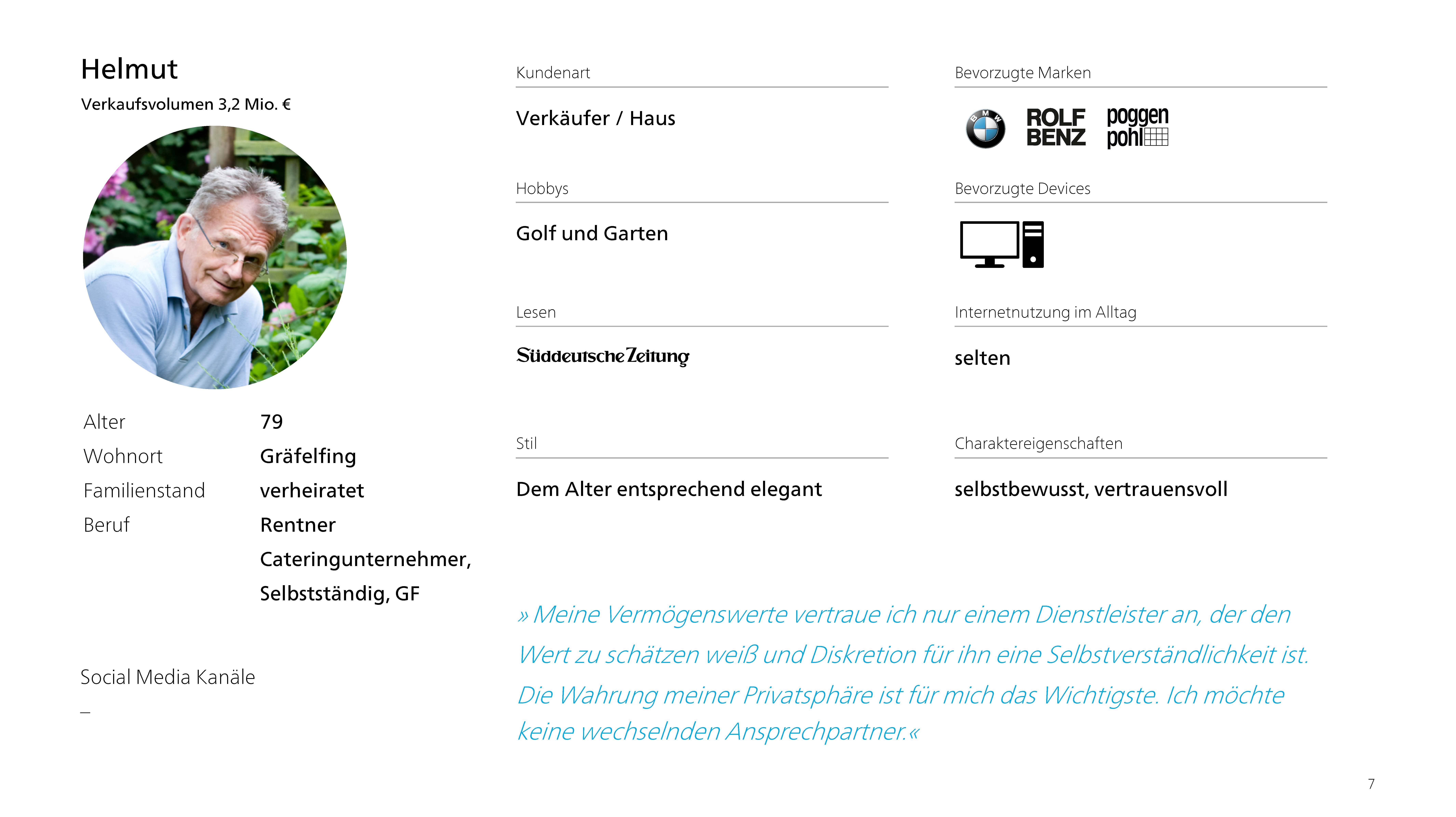 Helmut

Verkaufsvolumen 3,2 Mio. €

Alter 79

Wohnort Gräfelfing

Familienstand verheiratet

Beruf Rentner Cateringunternehmer, Selbstständig, GF

Social Media Kanäle

–

Kundenart

Verkäufer / Haus

Hobbys

Golf und Garten

Lesen

Süddeutsche Zeitung

Stil

Dem Alter entsprechend elegant

Bevorzugte Marken

BMW ROLF BENZ poggen pohl

Bevorzugte Devices

Internetnutzung im Alltag

selten

Charaktereigenschaften

selbstbewusst, vertrauensvoll

» Meine Vermögenswerte vertraue ich nur einem Dienstleister an, der den Wert zu schätzen weiß und Diskretion für ihn eine Selbstverständlichkeit ist. Die Wahrung meiner Privatsphäre ist für mich das Wichtigste. Ich möchte keine wechselnden Ansprechpartner.«

7